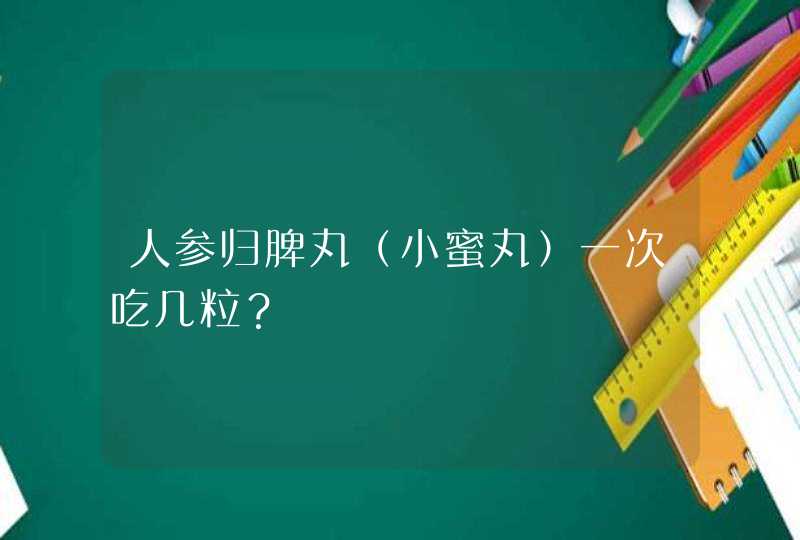 人参归脾丸（小蜜丸）一次吃几粒？